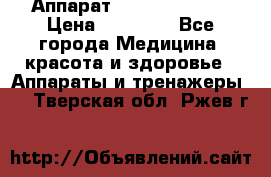 Аппарат

Цена Все города Медицина красота и здоровье Аппараты и тренажеры Тверская обл Ржев г

http://Объявлений.сайт